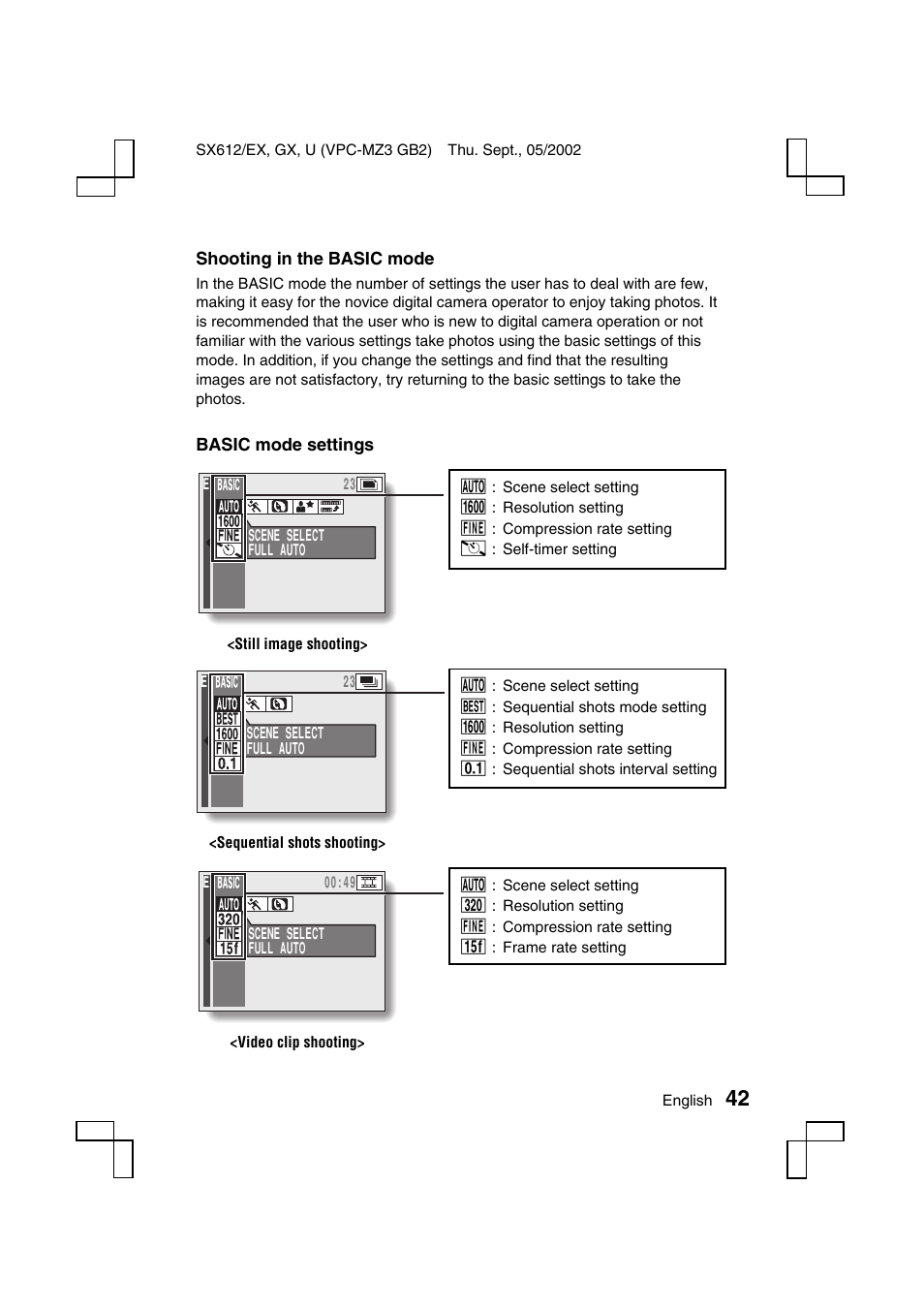 SX612/EX, GX, U (VPC-MZ3 GB2) Thu. Sept., 05/2002

Shooting in the BASIC mode

In the BASIC mode the number of settings the user has to deal with are few, making it easy for the novice digital camera operator to enjoy taking photos. It is recommended that the user who is new to digital camera operation or not familiar with the various settings take photos using the basic settings of this mode. In addition, if you change the settings and find that the resulting images are not satisfactory, try returning to the basic settings to take the photos.

BASIC mode settings

BASIC 23
AUTO
1600
FINE
SCENE SELECT
FULL AUTO

AUTO : Scene select setting
1600 : Resolution setting
FINE : Compression rate setting
: Self-timer setting

<Still image shooting>

BASIC 23
AUTO
BEST
1600
FINE
0.1
SCENE SELECT
FULL AUTO

AUTO : Scene select setting
BEST : Sequential shots mode setting
1600 : Resolution setting
FINE : Compression rate setting
0.1 : Sequential shots interval setting

<Sequential shots shooting>

BASIC 00:49
AUTO
320
FINE
15f
SCENE SELECT
FULL AUTO

AUTO : Scene select setting
320 : Resolution setting
FINE : Compression rate setting
15f : Frame rate setting

<Video clip shooting>

English 42